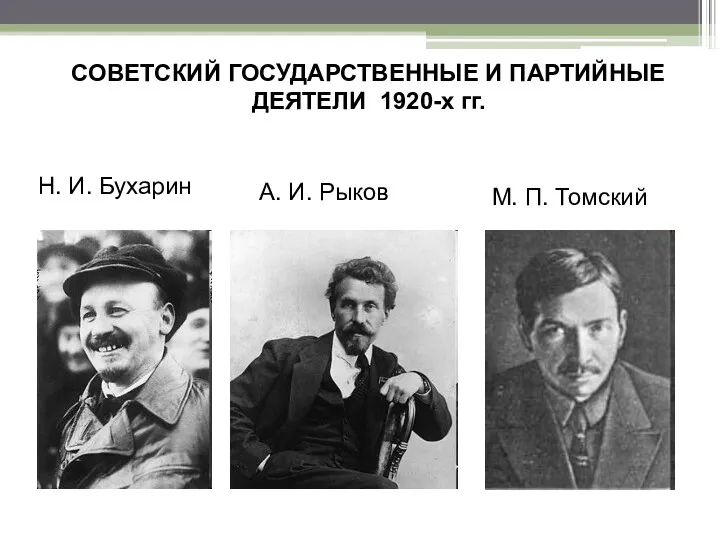 СОВЕТСКИЙ ГОСУДАРСТВЕННЫЕ И ПАРТИЙНЫЕ ДЕЯТЕЛИ 1920-х гг.

Н. И. Бухарин

А. И. Рыков

М. П. Томский